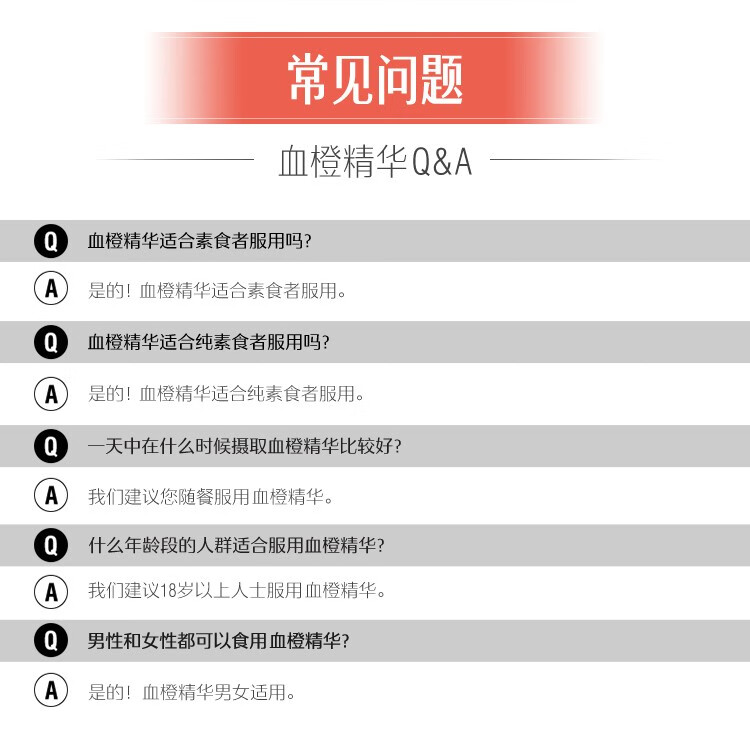 常见问题

血橙精华Q&A

Q 血橙精华适合素食者服用吗?

A 是的！血橙精华适合素食者服用。

Q 血橙精华适合纯素食者服用吗?

A 是的！血橙精华适合纯素食者服用。

Q 一天中在什么时候摄取血橙精华比较好?

A 我们建议您随餐服用血橙精华。

Q 什么年龄段的人群适合服用血橙精华?

A 我们建议18岁以上人士服用血橙精华。

Q 男性和女性都可以食用血橙精华?

A 是的！血橙精华男女适用。